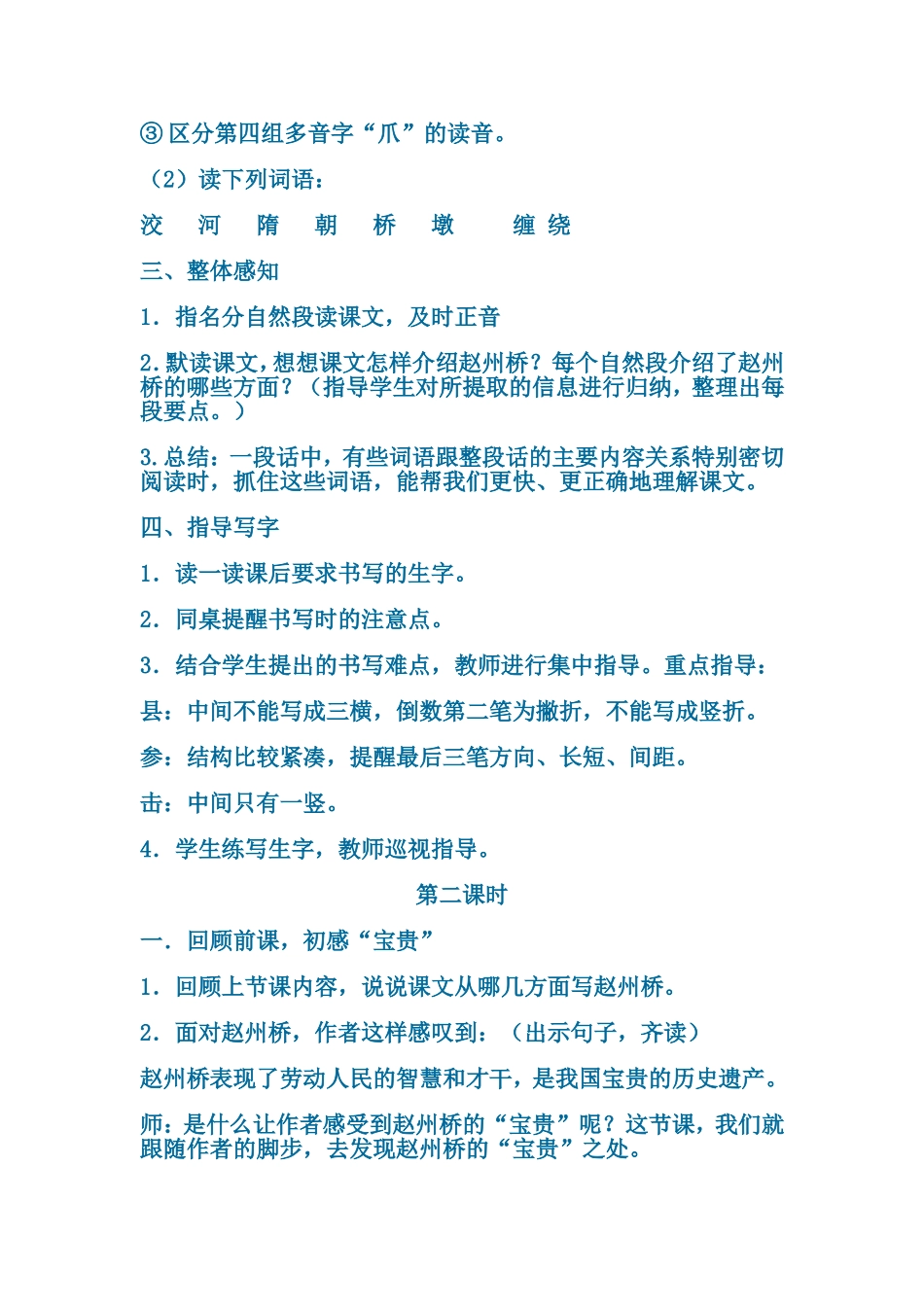 ③区分第四组多音字“爪”的读音。

（2）读下列词语：

洨　河　隋　朝　桥　墩　缠 绕

三、整体感知

1．指名分自然段读课文，及时正音

2.默读课文，想想课文怎样介绍赵州桥？每个自然段介绍了赵州桥的哪些方面？（指导学生对所提取的信息进行归纳，整理出每段要点。）

3.总结：一段话中，有些词语跟整段话的主要内容关系特别密切阅读时，抓住这些词语，能帮我们更快、更正确地理解课文。

四、指导写字

1．读一读课后要求书写的生字。

2．同桌提醒书写时的注意点。

3．结合学生提出的书写难点，教师进行集中指导。重点指导：

县：中间不能写成三横，倒数第二笔为撇折，不能写成竖折。

参：结构比较紧凑，提醒最后三笔方向、长短、间距。

击：中间只有一竖。

4．学生练写生字，教师巡视指导。

第二课时

一．回顾前课，初感“宝贵”

1．回顾上节课内容，说说课文从哪几方面写赵州桥。

2．面对赵州桥，作者这样感叹到：（出示句子，齐读）

赵州桥表现了劳动人民的智慧和才干，是我国宝贵的历史遗产。

师：是什么让作者感受到赵州桥的“宝贵”呢？这节课，我们就跟随作者的脚步，去发现赵州桥的“宝贵”之处。